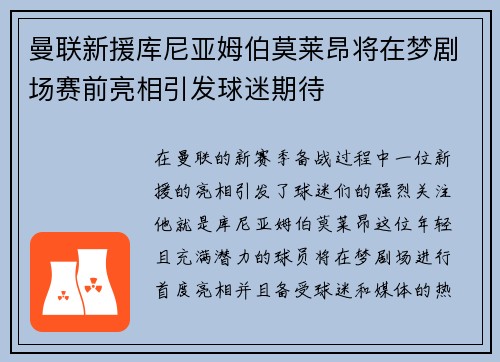 曼联新援库尼亚姆伯莫莱昂将在梦剧场赛前亮相引发球迷期待

在曼联的新赛季备战过程中一位新援的亮相引发了球迷们的强烈关注他就是库尼亚姆伯莫莱昂这位年轻且充满潜力的球员将在梦剧场进行首度亮相并且备受球迷和媒体的热